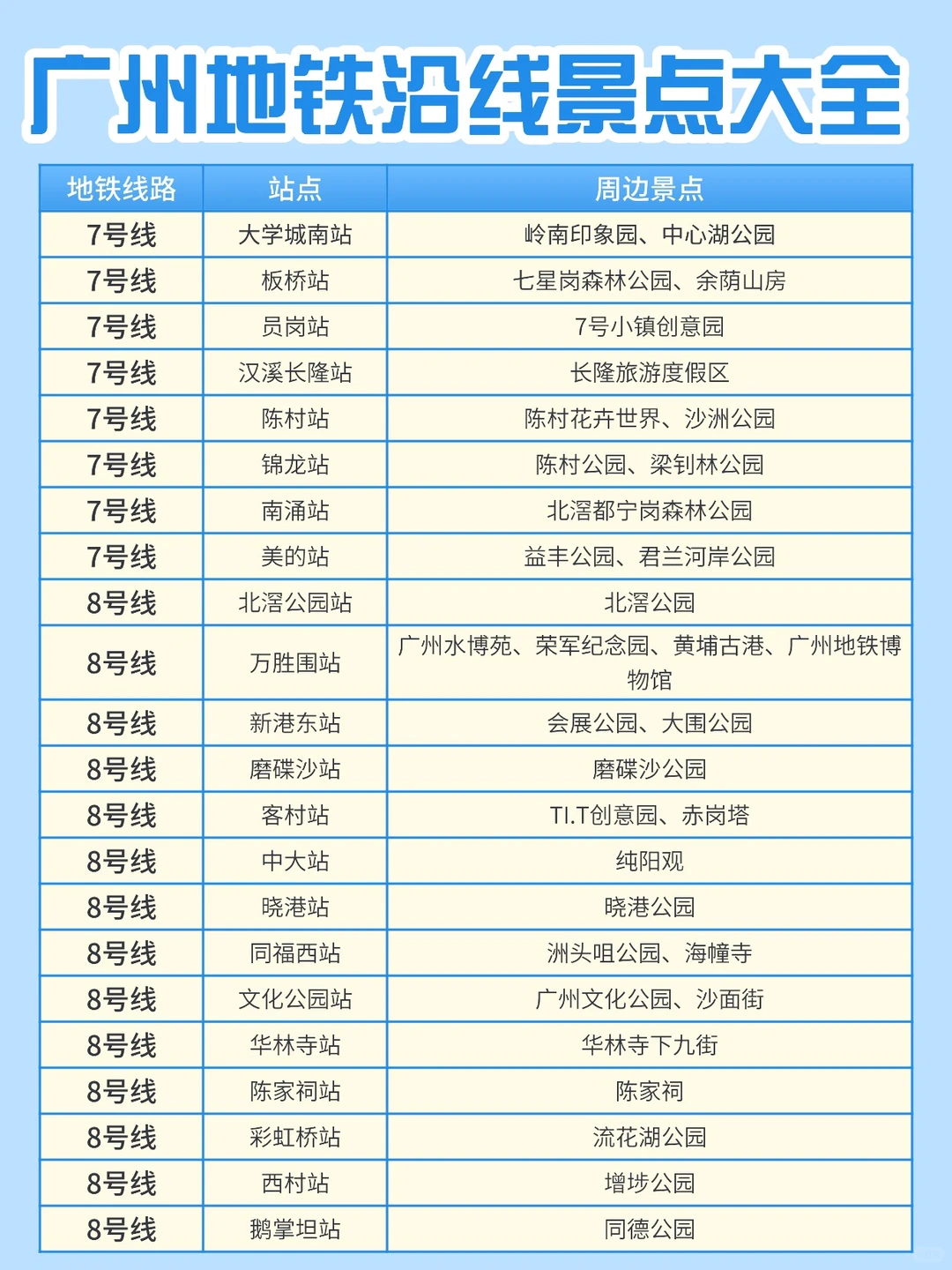 广州地铁沿线景点大全

| 地铁线路 | 站点 | 周边景点 |
|---|---|---|
| 7号线 | 大学城南站 | 岭南印象园、中心湖公园 |
| 7号线 | 板桥站 | 七星岗森林公园、余荫山房 |
| 7号线 | 员岗站 | 7号小镇创意园 |
| 7号线 | 汉溪长隆站 | 长隆旅游度假区 |
| 7号线 | 陈村站 | 陈村花卉世界、沙洲公园 |
| 7号线 | 锦龙站 | 陈村公园、梁钊林公园 |
| 7号线 | 南涌站 | 北滘都宁岗森林公园 |
| 7号线 | 美的站 | 益丰公园、君兰河岸公园 |
| 8号线 | 北滘公园站 | 北滘公园 |
| 8号线 | 万胜围站 | 广州水博苑、荣军纪念园、黄埔古港、广州地铁博物馆 |
| 8号线 | 新港东站 | 会展公园、大围公园 |
| 8号线 | 磨碟沙站 | 磨碟沙公园 |
| 8号线 | 客村站 | TI.T创意园、赤岗塔 |
| 8号线 | 中大站 | 纯阳观 |
| 8号线 | 晓港站 | 晓港公园 |
| 8号线 | 同福西站 | 洲头咀公园、海幢寺 |
| 8号线 | 文化公园站 | 广州文化公园、沙面街 |
| 8号线 | 华林寺站 | 华林寺下九街 |
| 8号线 | 陈家祠站 | 陈家祠 |
| 8号线 | 彩虹桥站 | 流花湖公园 |
| 8号线 | 西村站 | 增埗公园 |
| 8号线 | 鹅掌坦站 | 同德公园 |